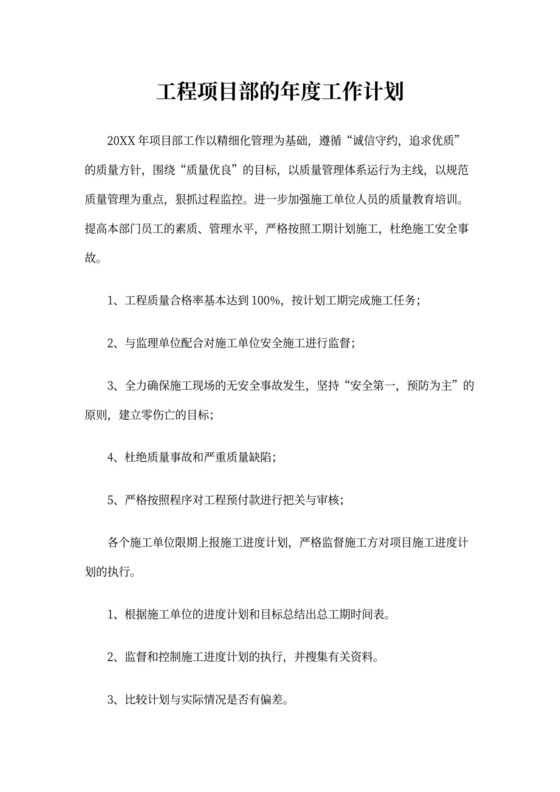 工程项目部的年度工作计划

20XX 年项目部工作以精细化管理为基础，遵循“诚信守约，追求优质”的质量方针，围绕“质量优良”的目标，以质量管理体系运行为主线，以规范质量管理为重点，狠抓过程监控。进一步加强施工单位人员的质量教育培训。提高本部门员工的素质、管理水平，严格按照工期计划施工，杜绝施工安全事故。

1、工程质量合格率基本达到 100%，按计划工期完成施工任务；

2、与监理单位配合对施工单位安全施工进行监督；

3、全力确保施工现场的无安全事故发生，坚持“安全第一，预防为主”的原则，建立零伤亡的目标；

4、杜绝质量事故和严重质量缺陷；

5、严格按照程序对工程预付款进行把关与审核；

各个施工单位限期上报施工进度计划，严格监督施工方对项目施工进度计划的执行。

1、根据施工单位的进度计划和目标总结出总工期时间表。

2、监督和控制施工进度计划的执行，并搜集有关资料。

3、比较计划与实际情况是否有偏差。